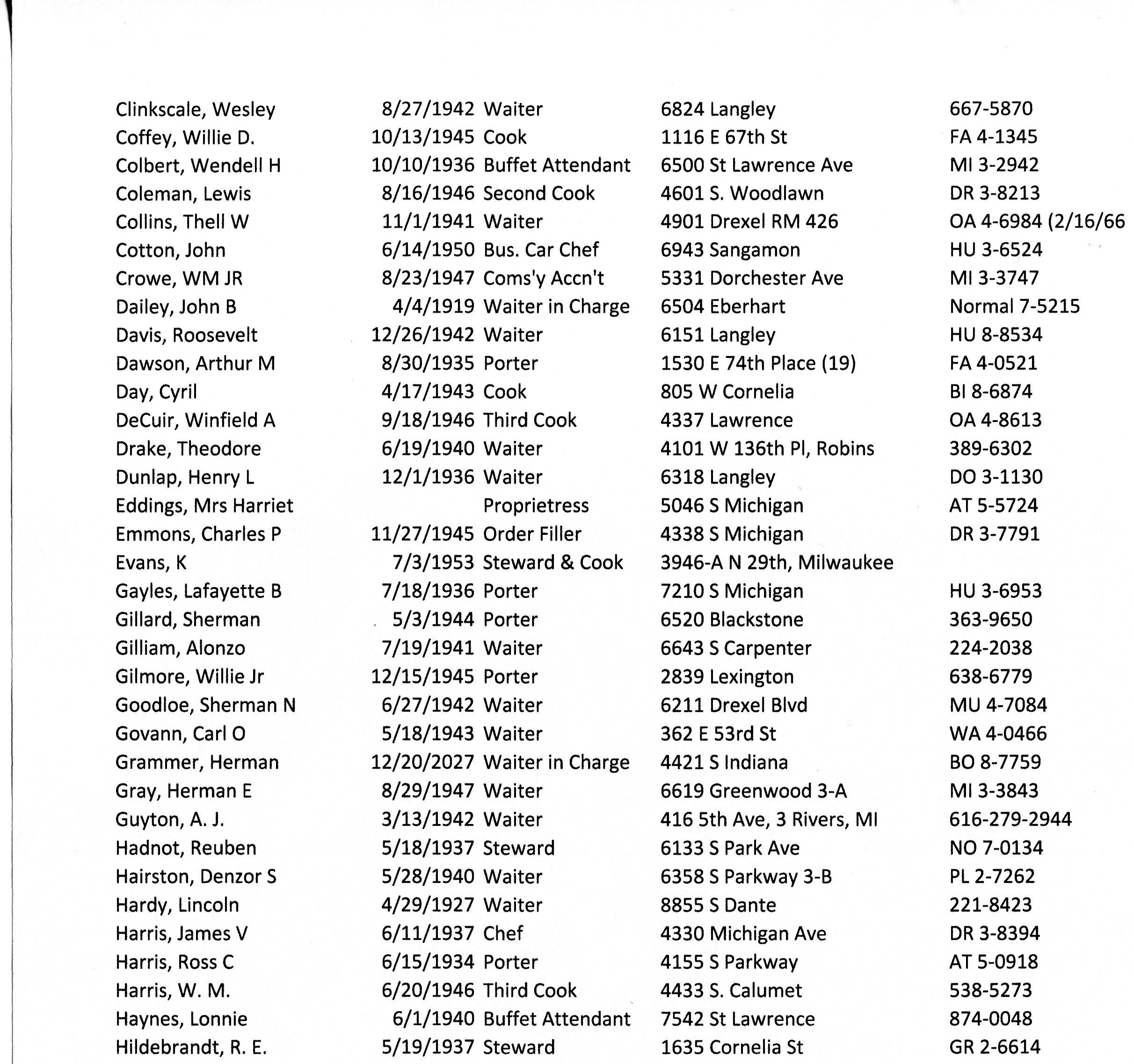 | | | | | |
|---|---|---|---|---|
| Clinkscale, Wesley | 8/27/1942 | Waiter | 6824 Langley | 667-5870 |
| Coffey, Willie D. | 10/13/1945 | Cook | 1116 E 67th St | FA 4-1345 |
| Colbert, Wendell H | 10/10/1936 | Buffet Attendant | 6500 St Lawrence Ave | MI 3-2942 |
| Coleman, Lewis | 8/16/1946 | Second Cook | 4601 S. Woodlawn | DR 3-8213 |
| Collins, Thell W | 11/1/1941 | Waiter | 4901 Drexel RM 426 | OA 4-6984 (2/16/66 |
| Cotton, John | 6/14/1950 | Bus. Car Chef | 6943 Sangamon | HU 3-6524 |
| Crowe, WM JR | 8/23/1947 | Coms'y Accn't | 5331 Dorchester Ave | MI 3-3747 |
| Dailey, John B | 4/4/1919 | Waiter in Charge | 6504 Eberhart | Normal 7-5215 |
| Davis, Roosevelt | 12/26/1942 | Waiter | 6151 Langley | HU 8-8534 |
| Dawson, Arthur M | 8/30/1935 | Porter | 1530 E 74th Place (19) | FA 4-0521 |
| Day, Cyril | 4/17/1943 | Cook | 805 W Cornelia | BI 8-6874 |
| DeCuir, Winfield A | 9/18/1946 | Third Cook | 4337 Lawrence | OA 4-8613 |
| Drake, Theodore | 6/19/1940 | Waiter | 4101 W 136th Pl, Robins | 389-6302 |
| Dunlap, Henry L | 12/1/1936 | Waiter | 6318 Langley | DO 3-1130 |
| Eddings, Mrs Harriet | | Proprietress | 5046 S Michigan | AT 5-5724 |
| Emmons, Charles P | 11/27/1945 | Order Filler | 4338 S Michigan | DR 3-7791 |
| Evans, K | 7/3/1953 | Steward & Cook | 3946-A N 29th, Milwaukee | |
| Gayles, Lafayette B | 7/18/1936 | Porter | 7210 S Michigan | HU 3-6953 |
| Gillard, Sherman | 5/3/1944 | Porter | 6520 Blackstone | 363-9650 |
| Gilliam, Alonzo | 7/19/1941 | Waiter | 6643 S Carpenter | 224-2038 |
| Gilmore, Willie Jr | 12/15/1945 | Porter | 2839 Lexington | 638-6779 |
| Goodloe, Sherman N | 6/27/1942 | Waiter | 6211 Drexel Blvd | MU 4-7084 |
| Govann, Carl O | 5/18/1943 | Waiter | 362 E 53rd St | WA 4-0466 |
| Grammer, Herman | 12/20/2027 | Waiter in Charge | 4421 S Indiana | BO 8-7759 |
| Gray, Herman E | 8/29/1947 | Waiter | 6619 Greenwood 3-A | MI 3-3843 |
| Guyton, A. J. | 3/13/1942 | Waiter | 416 5th Ave, 3 Rivers, MI | 616-279-2944 |
| Hadnot, Reuben | 5/18/1937 | Steward | 6133 S Park Ave | NO 7-0134 |
| Hairston, Denzor S | 5/28/1940 | Waiter | 6358 S Parkway 3-B | PL 2-7262 |
| Hardy, Lincoln | 4/29/1927 | Waiter | 8855 S Dante | 221-8423 |
| Harris, James V | 6/11/1937 | Chef | 4330 Michigan Ave | DR 3-8394 |
| Harris, Ross C | 6/15/1934 | Porter | 4155 S Parkway | AT 5-0918 |
| Harris, W. M. | 6/20/1946 | Third Cook | 4433 S. Calumet | 538-5273 |
| Haynes, Lonnie | 6/1/1940 | Buffet Attendant | 7542 St Lawrence | 874-0048 |
| Hildebrandt, R. E. | 5/19/1937 | Steward | 1635 Cornelia St | GR 2-6614 |